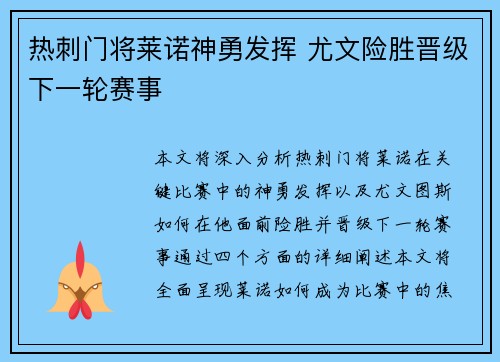 热刺门将莱诺神勇发挥 尤文险胜晋级下一轮赛事

本文将深入分析热刺门将莱诺在关键比赛中的神勇发挥以及尤文图斯如何在他面前险胜并晋级下一轮赛事通过四个方面的详细阐述本文将全面呈现莱诺如何成为比赛中的焦